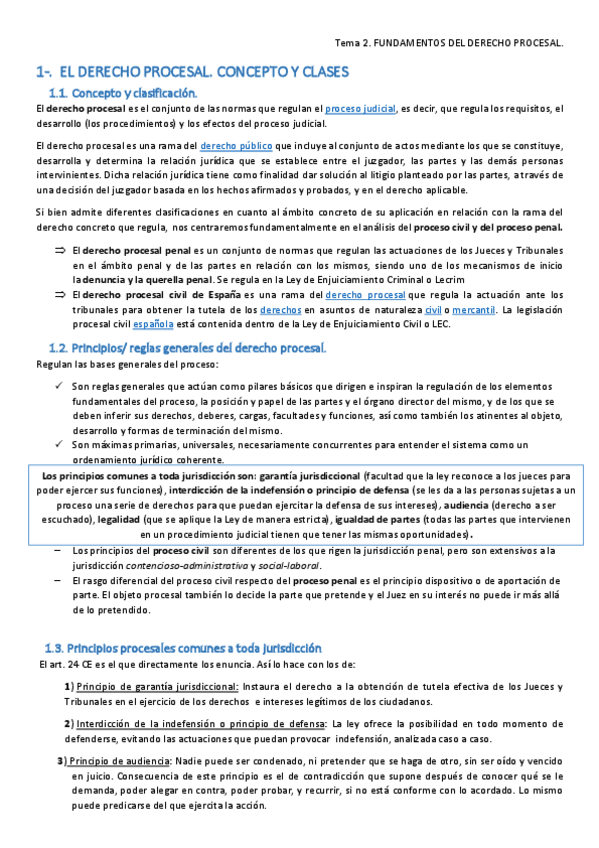 Tema 2. FUNDAMENTOS DEL DERECHO PROCESAL.

1-. EL DERECHO PROCESAL. CONCEPTO Y CLASES

1.1. Concepto y clasificación.

El derecho procesal es el conjunto de las normas que regulan el proceso judicial, es decir, que regula los requisitos, el desarrollo (los procedimientos) y los efectos del proceso judicial.

El derecho procesal es una rama del derecho público que incluye al conjunto de actos mediante los que se constituye, desarrolla y determina la relación jurídica que se establece entre el juzgador, las partes y las demás personas intervinientes. Dicha relación jurídica tiene como finalidad dar solución al litigio planteado por las partes, a través de una decisión del juzgador basada en los hechos afirmados y probados, y en el derecho aplicable.

Si bien admite diferentes clasificaciones en cuanto al ámbito concreto de su aplicación en relación con la rama del derecho concreto que regula, nos centraremos fundamentalmente en el análisis del proceso civil y del proceso penal.

⇒ El derecho procesal penal es un conjunto de normas que regulan las actuaciones de los Jueces y Tribunales en el ámbito penal y de las partes en relación con los mismos, siendo uno de los mecanismos de inicio la denuncia y la querella penal. Se regula en la Ley de Enjuiciamiento Criminal o Lecrim

⇒ El derecho procesal civil de España es una rama del derecho procesal que regula la actuación ante los tribunales para obtener la tutela de los derechos en asuntos de naturaleza civil o mercantil. La legislación procesal civil española está contenida dentro de la Ley de Enjuiciamiento Civil o LEC.

1.2. Principios/ reglas generales del derecho procesal.

Regulan las bases generales del proceso:

✓ Son reglas generales que actúan como pilares básicos que dirigen e inspiran la regulación de los elementos fundamentales del proceso, la posición y papel de las partes y el órgano director del mismo, y de los que se deben inferir sus derechos, deberes, cargas, facultades y funciones, así como también los atinentes al objeto, desarrollo y formas de terminación del mismo.

✓ Son máximas primarias, universales, necesariamente concurrentes para entender el sistema como un ordenamiento jurídico coherente.

Los principios comunes a toda jurisdicción son: garantía jurisdiccional (facultad que la ley reconoce a los jueces para poder ejercer sus funciones), interdicción de la indefensión o principio de defensa (se les da a las personas sujetas a un proceso una serie de derechos para que puedan ejercitar la defensa de sus intereses), audiencia (derecho a ser escuchado), legalidad (que se aplique la Ley de manera estricta), igualdad de partes (todas las partes que intervienen en un procedimiento judicial tienen que tener las mismas oportunidades).

– Los principios del proceso civil son diferentes de los que rigen la jurisdicción penal, pero son extensivos a la jurisdicción contencioso-administrativa y social-laboral.

– El rasgo diferencial del proceso civil respecto del proceso penal es el principio dispositivo o de aportación de parte. El objeto procesal también lo decide la parte que pretende y el Juez en su interés no puede ir más allá de lo pretendido.

1.3. Principios procesales comunes a toda jurisdicción

El art. 24 CE es el que directamente los enuncia. Así lo hace con los de:

1) Principio de garantía jurisdiccional: Instaura el derecho a la obtención de tutela efectiva de los Jueces y Tribunales en el ejercicio de los derechos e intereses legítimos de los ciudadanos.

2) Interdicción de la indefensión o principio de defensa: La ley ofrece la posibilidad en todo momento de defenderse, evitando las actuaciones que puedan provocar indefensión, analizada caso a caso.

3) Principio de audiencia: Nadie puede ser condenado, ni pretender que se haga de otro, sin ser oído y vencido en juicio. Consecuencia de este principio es el de contradicción que supone después de conocer qué se le demanda, poder alegar en contra, poder probar, y recurrir, si no está conforme con lo acordado. Lo mismo puede predicarse del que ejercita la acción.